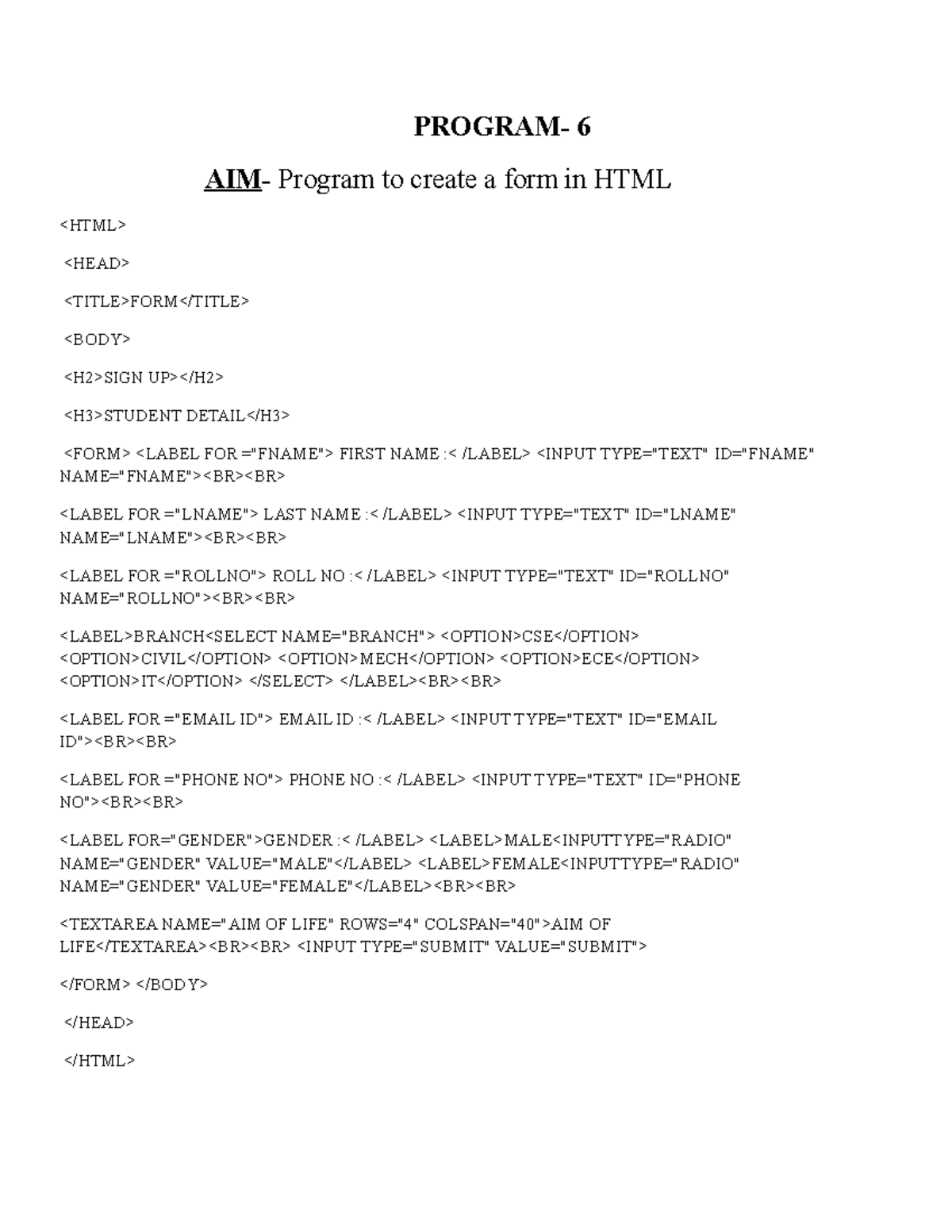 PROGRAM- 6

AIM- Program to create a form in HTML

<HTML>

<HEAD>

<TITLE>FORM</TITLE>

<BODY>

<H2>SIGN UP></H2>

<H3>STUDENT DETAIL</H3>

<FORM> <LABEL FOR ="FNAME"> FIRST NAME :< /LABEL> <INPUT TYPE="TEXT" ID="FNAME" NAME="FNAME"><BR><BR>

<LABEL FOR ="LNAME"> LAST NAME :< /LABEL> <INPUT TYPE="TEXT" ID="LNAME" NAME="LNAME"><BR><BR>

<LABEL FOR ="ROLLNO"> ROLL NO :< /LABEL> <INPUT TYPE="TEXT" ID="ROLLNO" NAME="ROLLNO"><BR><BR>

<LABEL>BRANCH<SELECT NAME="BRANCH"> <OPTION>CSE</OPTION> <OPTION>CIVIL</OPTION> <OPTION>MECH</OPTION> <OPTION>ECE</OPTION> <OPTION>IT</OPTION> </SELECT> </LABEL><BR><BR>

<LABEL FOR ="EMAIL ID"> EMAIL ID :< /LABEL> <INPUT TYPE="TEXT" ID="EMAIL ID"><BR><BR>

<LABEL FOR ="PHONE NO"> PHONE NO :< /LABEL> <INPUT TYPE="TEXT" ID="PHONE NO"><BR><BR>

<LABEL FOR="GENDER">GENDER :< /LABEL> <LABEL>MALE<INPUTTYPE="RADIO" NAME="GENDER" VALUE="MALE"</LABEL> <LABEL>FEMALE<INPUTTYPE="RADIO" NAME="GENDER" VALUE="FEMALE"</LABEL><BR><BR>

<TEXTAREA NAME="AIM OF LIFE" ROWS="4" COLSPAN="40">AIM OF LIFE</TEXTAREA><BR><BR> <INPUT TYPE="SUBMIT" VALUE="SUBMIT">

</FORM> </BODY>

</HEAD>

</HTML>